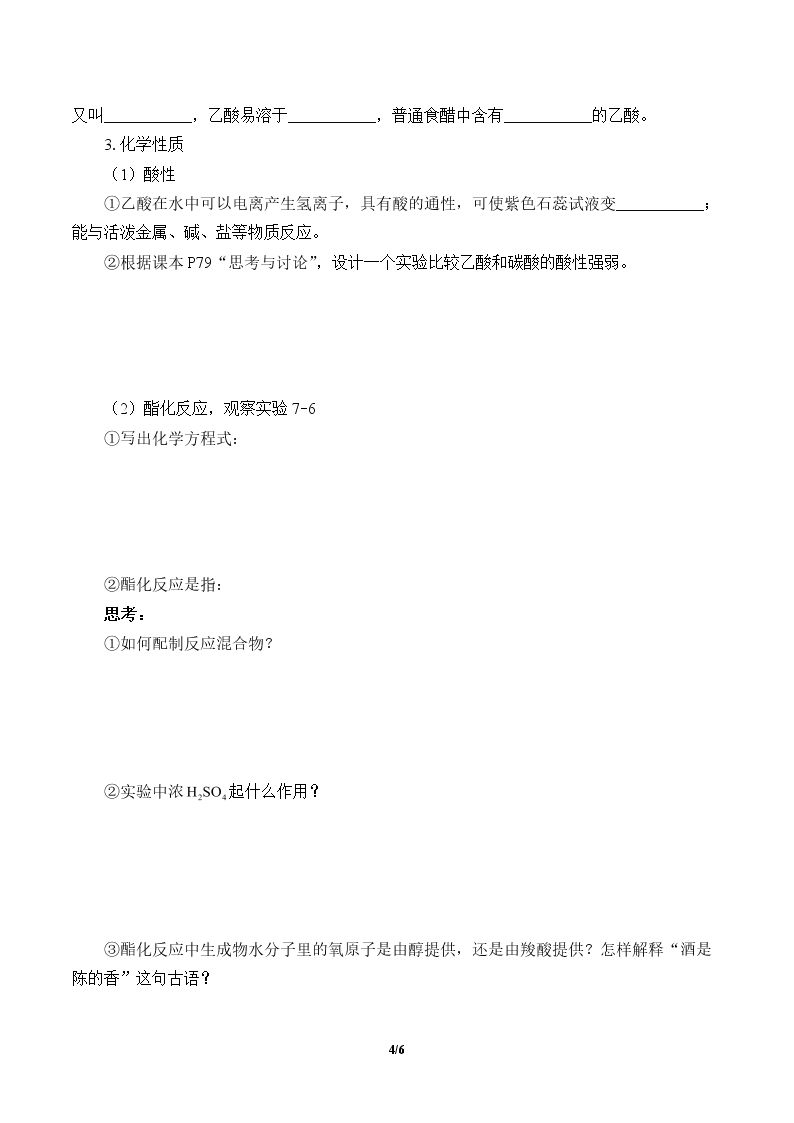 又叫____，乙酸易溶于____，普通食醋中含有____的乙酸。

3.化学性质

（1）酸性

①乙酸在水中可以电离产生氢离子，具有酸的通性，可使紫色石蕊试液变____；能与活泼金属、碱、盐等物质反应。

②根据课本P79“思考与讨论”，设计一个实验比较乙酸和碳酸的酸性强弱。

（2）酯化反应，观察实验7-6

①写出化学方程式：

②酯化反应是指：

思考：

①如何配制反应混合物？

②实验中浓$H_2SO_4$起什么作用？

③酯化反应中生成物水分子里的氧原子是由醇提供，还是由羧酸提供？怎样解释“酒是陈的香”这句古语？

4/6